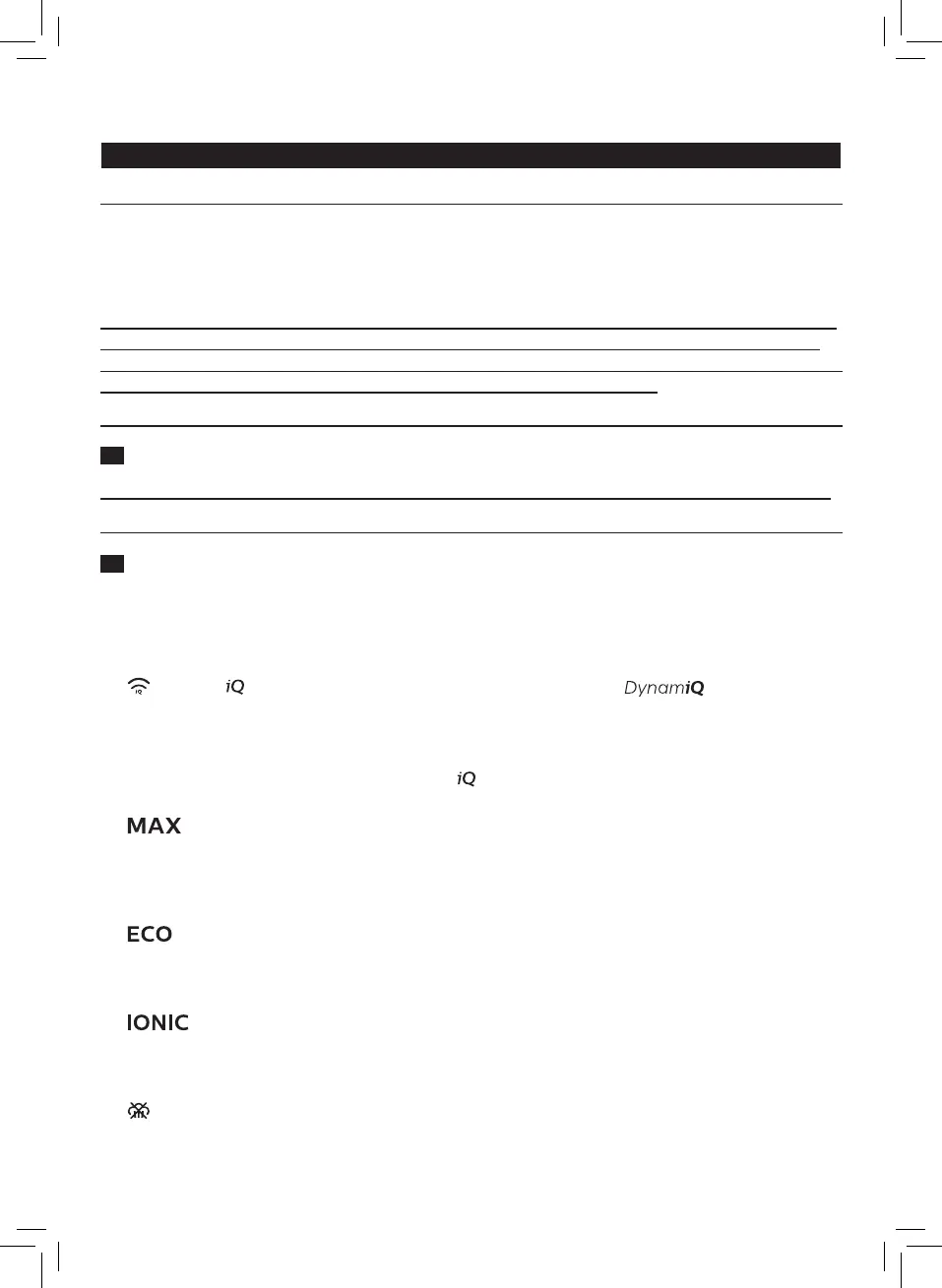 iQ

DynamiQ

iQ

MAX

ECO

IONIC